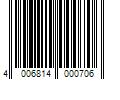 4 006814 000706